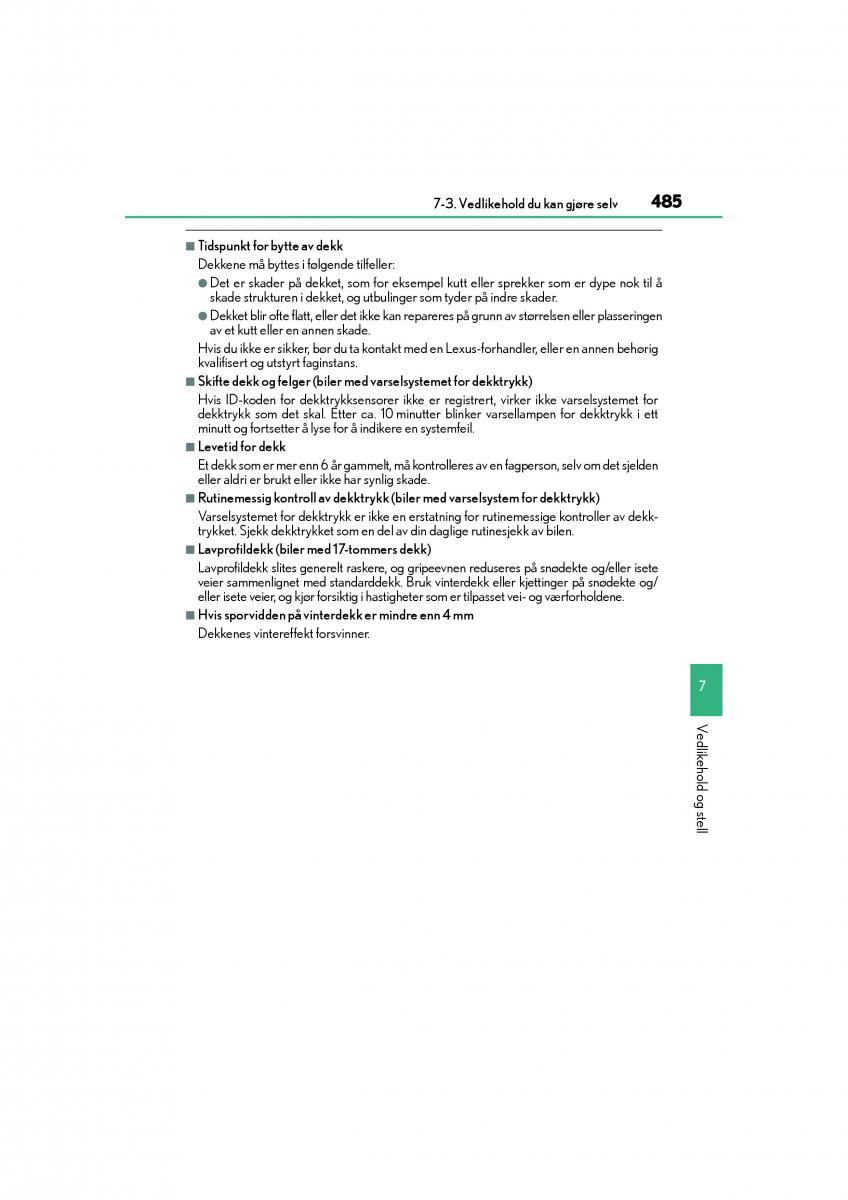 7-3. Vedlikehold du kan gjøre selv 485

■ Tidspunkt for bytte av dekk

Dekkene må byttes i følgende tilfeller:

● Det er skader på dekket, som for eksempel kutt eller sprekker som er dype nok til å skade strukturen i dekket, og utbulinger som tyder på indre skader.

● Dekket blir ofte flatt, eller det ikke kan repareres på grunn av størrelsen eller plasseringen av et kutt eller en annen skade.

Hvis du ikke er sikker, bør du ta kontakt med en Lexus-forhandler, eller en annen behørig kvalifisert og utstyrt faginstans.

■ Skifte dekk og felger (biler med varselsystemet for dekktrykk)

Hvis ID-koden for dekktrykksensorer ikke er registrert, virker ikke varselsystemet for dekktrykk som det skal. Etter ca. 10 minutter blinker varsellampen for dekktrykk i ett minutt og fortsetter å lyse for å indikere en systemfeil.

■ Levetid for dekk

Et dekk som er mer enn 6 år gammelt, må kontrolleres av en fagperson, selv om det sjelden eller aldri er brukt eller ikke har synlig skade.

■ Rutinemessig kontroll av dekktrykk (biler med varselsystem for dekktrykk)

Varselsystemet for dekktrykk er ikke en erstatning for rutinemessige kontroller av dekktrykket. Sjekk dekktrykket som en del av din daglige rutinesjekk av bilen.

■ Lavprofildekk (biler med 17-tommers dekk)

Lavprofildekk slites generelt raskere, og gripeevnen reduseres på snødekte og/eller isete veier sammenlignet med standarddekk. Bruk vinterdekk eller kjettinger på snødekte og/eller isete veier, og kjør forsiktig i hastigheter som er tilpasset vei- og værforholdene.

■ Hvis sporvidden på vinterdekk er mindre enn 4 mm

Dekkenes vintereffekt forsvinner.

7

Vedlikehold og stell